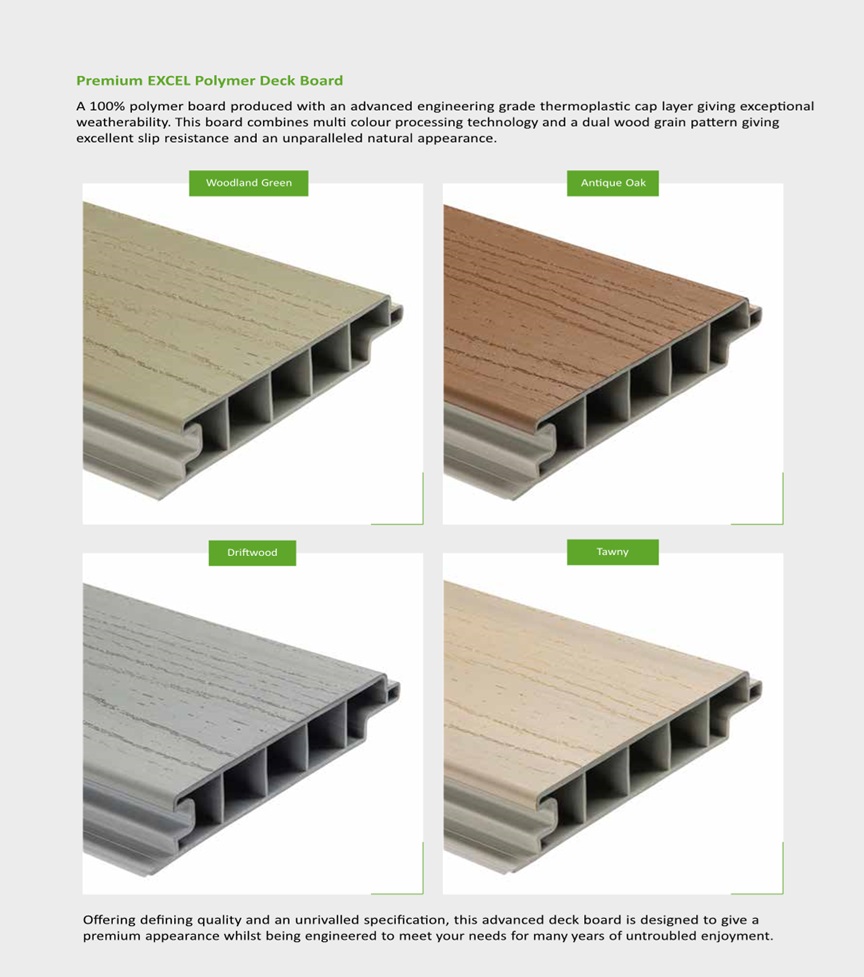 Premium EXCEL Polymer Deck Board

A 100% polymer board produced with an advanced engineering grade thermoplastic cap layer giving exceptional weatherability. This board combines multi colour processing technology and a dual wood grain pattern giving excellent slip resistance and an unparalleled natural appearance.

Woodland Green

Antique Oak

Driftwood

Tawny

Offering defining quality and an unrivalled specification, this advanced deck board is designed to give a premium appearance whilst being engineered to meet your needs for many years of untroubled enjoyment.